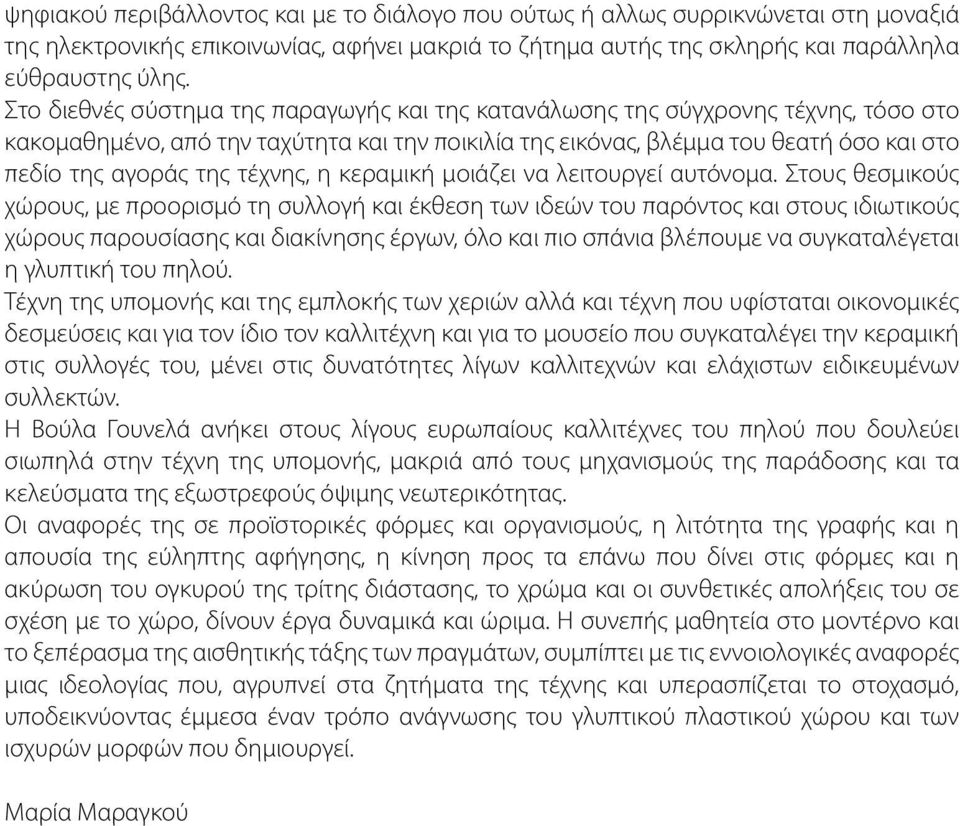 ψηφιακού περιβάλλοντος και με το διάλογο που ούτως ή αλλως συρρικνώνεται στη μοναξιά της ηλεκτρονικής επικοινωνίας, αφήνει μακριά το ζήτημα αυτής της σκληρής και παράλληλα εύθραυστης ύλης.
Στο διεθνές σύστημα της παραγωγής και της κατανάλωσης της σύγχρονης τέχνης, τόσο στο κακομαθημένο, από την ταχύτητα και την ποικιλία της εικόνας, βλέμμα του θεατή όσο και στο πεδίο της αγοράς της τέχνης, η κεραμική μοιάζει να λειτουργεί αυτόνομα. Στους θεσμικούς χώρους, με προορισμό τη συλλογή και έκθεση των ιδεών του παρόντος και στους ιδιωτικούς χώρους παρουσίασης και διακίνησης έργων, όλο και πιο σπάνια βλέπουμε να συγκαταλέγεται η γλυπτική του πηλού.
Τέχνη της υπομονής και της εμπλοκής των χεριών αλλά και τέχνη που υφίσταται οικονομικές δεσμεύσεις και για τον ίδιο τον καλλιτέχνη και για το μουσείο που συγκαταλέγει την κεραμική στις συλλογές του, μένει στις δυνατότητες λίγων καλλιτεχνών και ελάχιστων ειδικευμένων συλλεκτών.
Η Βούλα Γουνελά ανήκει στους λίγους ευρωπαίους καλλιτέχνες του πηλού που δουλεύει σιωπηλά στην τέχνη της υπομονής, μακριά από τους μηχανισμούς της παράδοσης και τα κελεύσματα της εξωστρεφούς όψιμης νεωτερικότητας.
Οι αναφορές της σε προϊστορικές φόρμες και οργανισμούς, η λιτότητα της γραφής και η απουσία της εύληπτης αφήγησης, η κίνηση προς τα επάνω που δίνει στις φόρμες και η ακύρωση του ογκυρού της τρίτης διάστασης, το χρώμα και οι συνθετικές απολήξεις του σε σχέση με το χώρο, δίνουν έργα δυναμικά και ώριμα. Η συνεπής μαθητεία στο μοντέρνο και το ξεπέρασμα της αισθητικής τάξης των πραγμάτων, συμπίπτει με τις εννοιολογικές αναφορές μιας ιδεολογίας που, αγρυπνεί στα ζητήματα της τέχνης και υπερασπίζεται το στοχασμό, υποδεικνύοντας έμμεσα έναν τρόπο ανάγνωσης του γλυπτικού πλαστικού χώρου και των ισχυρών μορφών που δημιουργεί.

Μαρία Μαραγκού